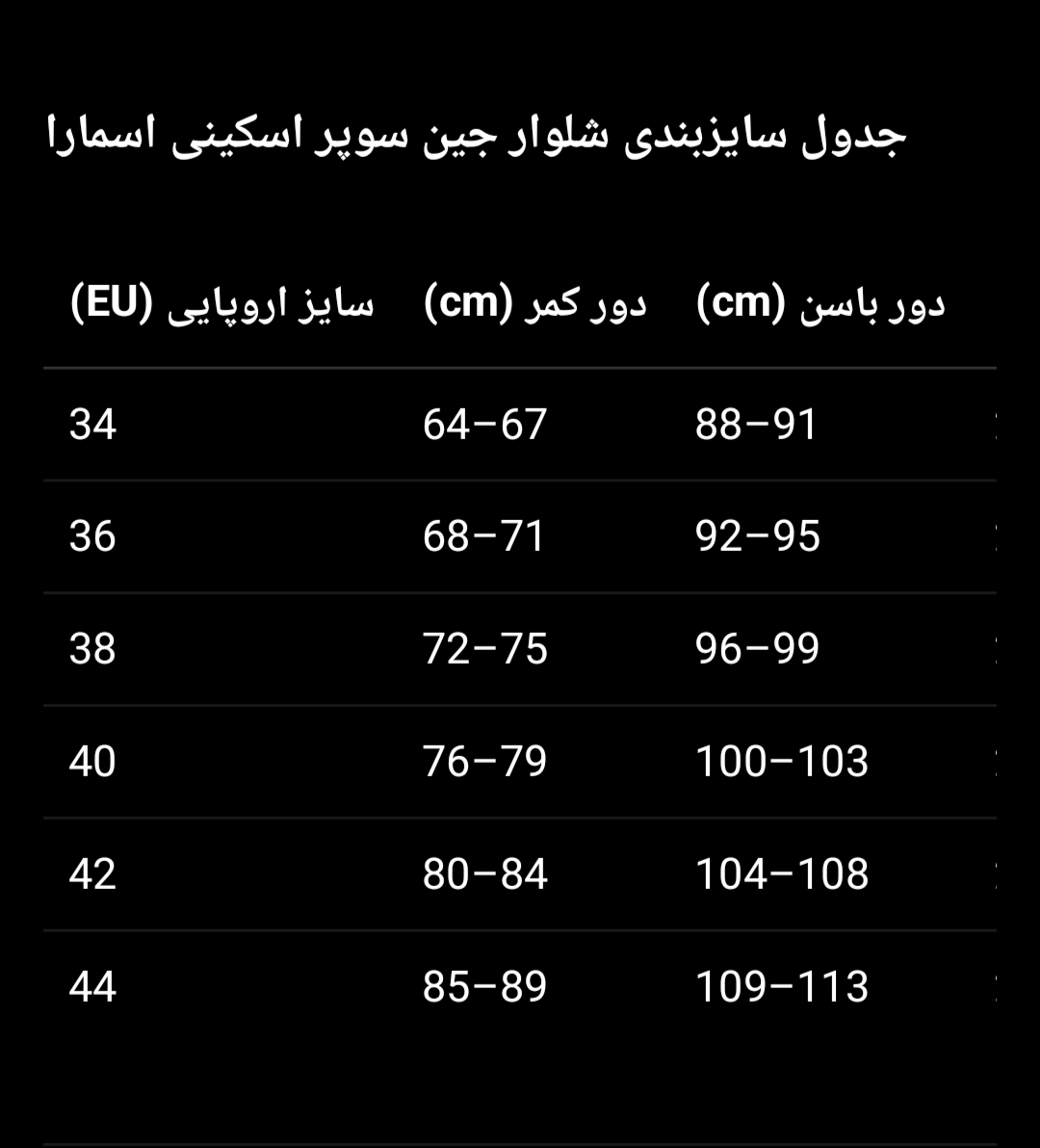 جدول سایزبندی شلوار جین سوپر اسکینی اسمارا

| سایز اروپایی (EU) | دور کمر (cm) | دور باسن (cm) |
|---|---|---|
| 34 | 64–67 | 88–91 |
| 36 | 68–71 | 92–95 |
| 38 | 72–75 | 96–99 |
| 40 | 76–79 | 100–103 |
| 42 | 80–84 | 104–108 |
| 44 | 85–89 | 109–113 |